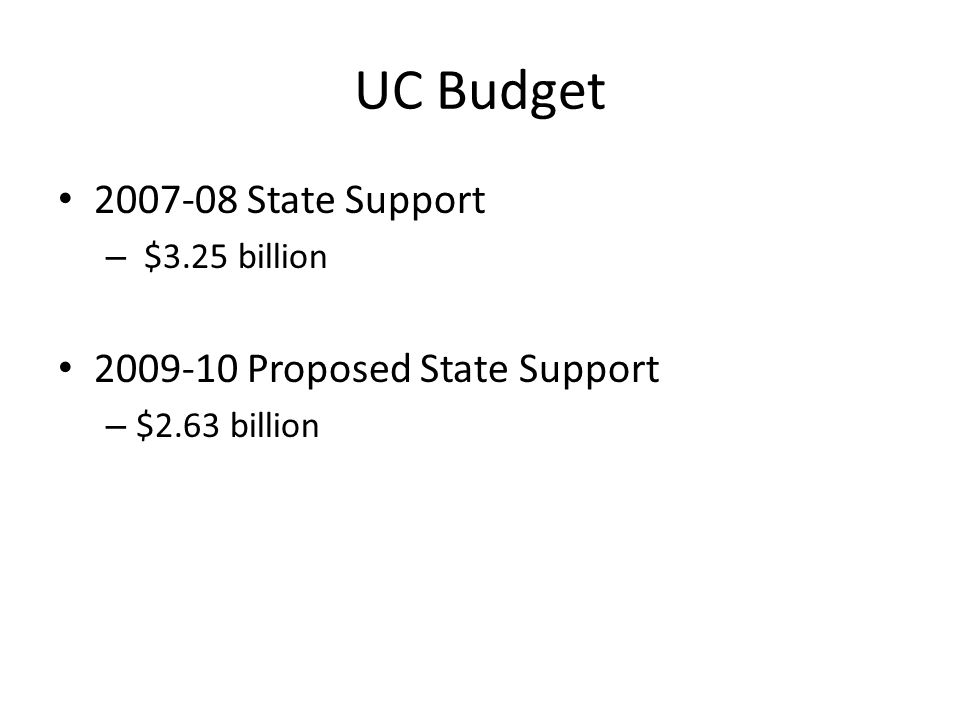 UC Budget

• 2007-08 State Support
– \$3.25 billion

• 2009-10 Proposed State Support
– \$2.63 billion